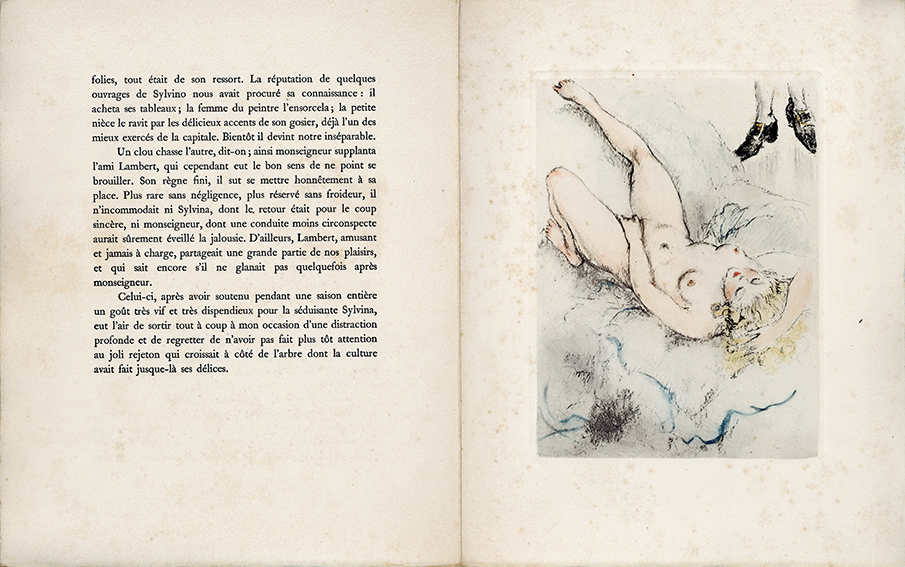 folies, tout était de son ressort. La réputation de quelques ouvrages de Sylvino nous avait procuré sa connaissance : il acheta ses tableaux ; la femme du peintre l'ensorcela ; la petite nièce le ravit par les délicieux accents de son gosier, déjà l'un des mieux exercés de la capitale. Bientôt il devint notre inséparable.

Un clou chasse l'autre, dit-on ; ainsi monseigneur supplanta l'ami Lambert, qui cependant eut le bon sens de ne point se brouiller. Son règne fini, il sut se mettre honnêtement à sa place. Plus rare sans négligence, plus réservé sans froideur, il n'incommodait ni Sylvina, dont le retour était pour le coup sincère, ni monseigneur, dont une conduite moins circonspecte aurait sûrement éveillé la jalousie. D'ailleurs, Lambert, amusant et jamais à charge, partageait une grande partie de nos plaisirs, et qui sait encore s'il ne glanait pas quelquefois après monseigneur.

Celui-ci, après avoir soutenu pendant une saison entière un goût très vif et très dispendieux pour la séduisante Sylvina, eut l'air de sortir tout à coup à mon occasion d'une distraction profonde et de regretter de n'avoir pas fait plus tôt attention au joli rejeton qui croissait à côté de l'arbre dont la culture avait fait jusque-là ses délices.